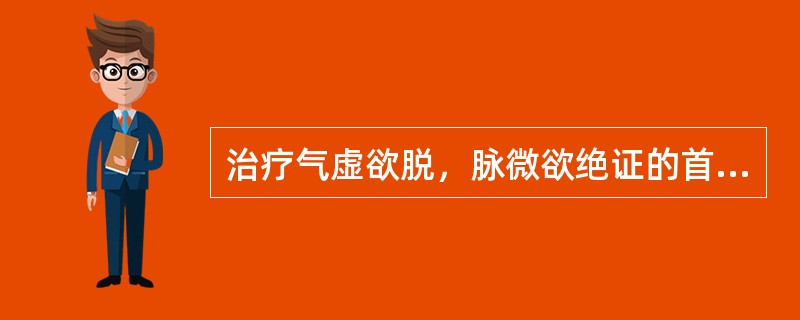 治疗气虚欲脱，脉微欲绝证的首...